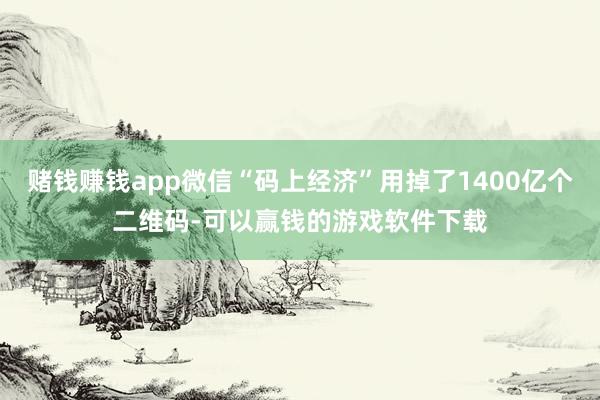 赌钱赚钱app微信“码上经济”用掉了1400亿个二维码-可以赢钱的游戏软件下载